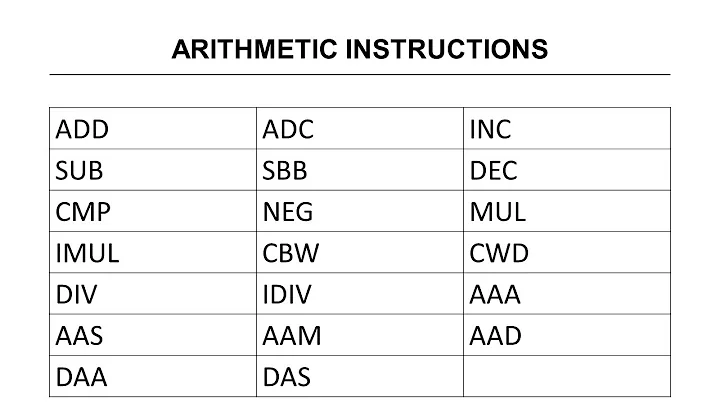 ARITHMETIC INSTRUCTIONS

| ADD | ADC | INC |
|---|---|---|
| SUB | SBB | DEC |
| CMP | NEG | MUL |
| IMUL | CBW | CWD |
| DIV | IDIV | AAA |
| AAS | AAM | AAD |
| DAA | DAS | |